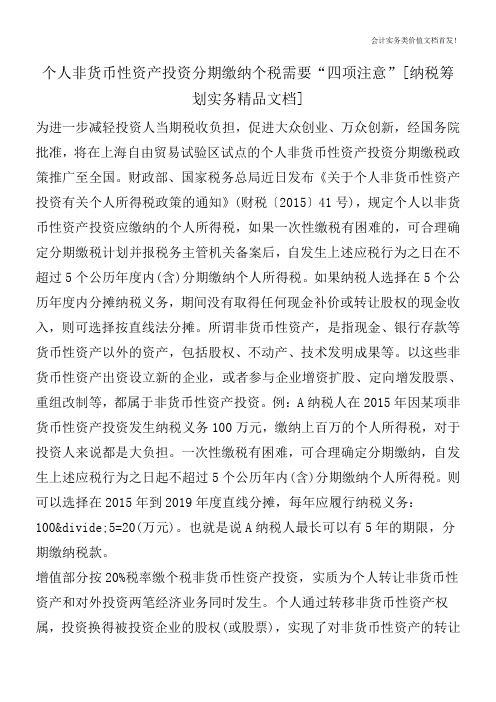 会计实务类价值文档首发！

个人非货币性资产投资分期缴纳个税需要“四项注意”[纳税筹划实务精品文档]

为进一步减轻投资人当期税收负担，促进大众创业、万众创新，经国务院批准，将在上海自由贸易试验区试点的个人非货币性资产投资分期缴税政策推广至全国。财政部、国家税务总局近日发布《关于个人非货币性资产投资有关个人所得税政策的通知》(财税〔2015〕41号)，规定个人以非货币性资产投资应缴纳的个人所得税，如果一次性缴税有困难的，可合理确定分期缴税计划并报税务主管机关备案后，自发生上述应税行为之日在不超过5个公历年度内(含)分期缴纳个人所得税。如果纳税人选择在5个公历年度内分摊纳税义务，期间没有取得任何现金补价或转让股权的现金收入，则可选择按直线法分摊。所谓非货币性资产，是指现金、银行存款等货币性资产以外的资产，包括股权、不动产、技术发明成果等。以这些非货币性资产出资设立新的企业，或者参与企业增资扩股、定向增发股票、重组改制等，都属于非货币性资产投资。例：A纳税人在2015年因某项非货币性资产投资发生纳税义务100万元，缴纳上百万的个人所得税，对于投资人来说都是大负担。一次性缴税有困难，可合理确定分期缴纳，自发生上述应税行为之日起不超过5个公历年内(含)分期缴纳个人所得税。则可以选择在2015年到2019年度直线分摊，每年应履行纳税义务：100&divide;5=20(万元)。也就是说A纳税人最长可以有5年的期限，分期缴纳税款。

增值部分按20%税率缴个税非货币性资产投资，实质为个人转让非货币性资产和对外投资两笔经济业务同时发生。个人通过转移非货币性资产权属，投资换得被投资企业的股权(或股票)，实现了对非货币性资产的转让